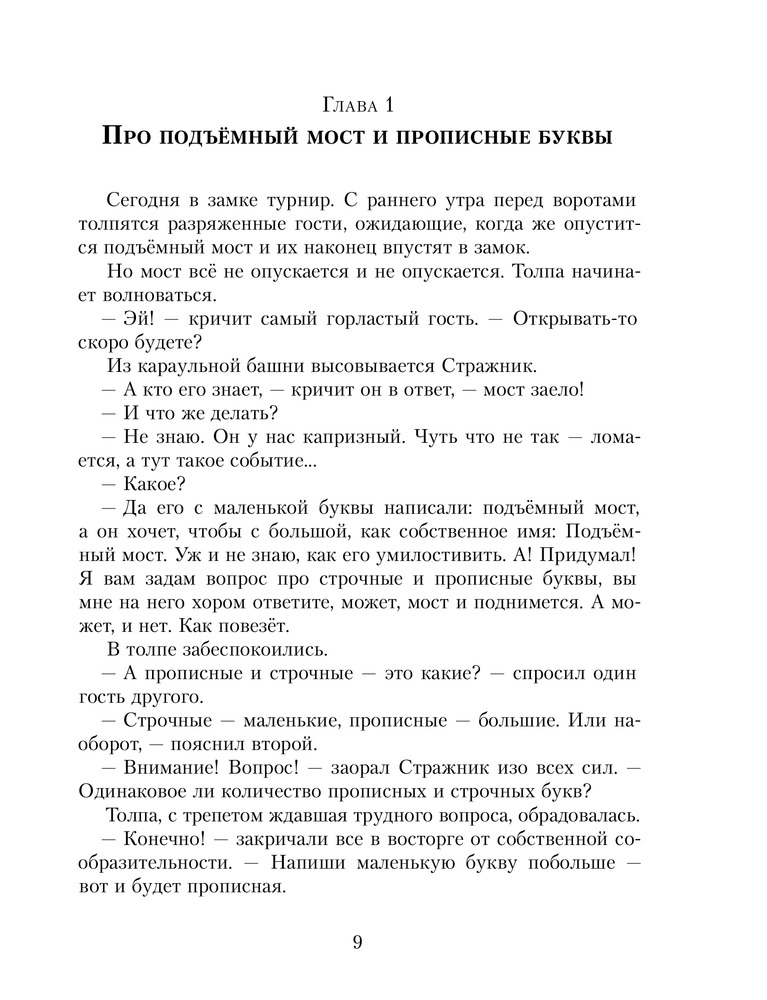 Глава 1
Про подъёмный мост и прописные буквы

Сегодня в замке турнир. С раннего утра перед воротами толпятся разряженные гости, ожидающие, когда же опустится подъёмный мост и их наконец впустят в замок.

Но мост всё не опускается и не опускается. Толпа начинает волноваться.

— Эй! — кричит самый горластый гость. — Открывать-то скоро будете?

Из караульной башни высовывается Стражник.

— А кто его знает, — кричит он в ответ, — мост заело!

— И что же делать?

— Не знаю. Он у нас капризный. Чуть что не так — ломается, а тут такое событие...

— Какое?

— Да его с маленькой буквы написали: подъёмный мост, а он хочет, чтобы с большой, как собственное имя: Подъёмный мост. Уж и не знаю, как его умилостивить. А! Придумал! Я вам задам вопрос про строчные и прописные буквы, вы мне на него хором ответите, может, мост и поднимется. А может, и нет. Как повезёт.

В толпе забеспокоились.

— А прописные и строчные — это какие? — спросил один гость другого.

— Строчные — маленькие, прописные — большие. Или наоборот, — пояснил второй.

— Внимание! Вопрос! — заорал Стражник изо всех сил. — Одинаковое ли количество прописных и строчных букв?

Толпа, с трепетом ждавшая трудного вопроса, обрадовалась.

— Конечно! — закричали все в восторге от собственной сообразительности. — Напиши маленькую букву побольше — вот и будет прописная.

9